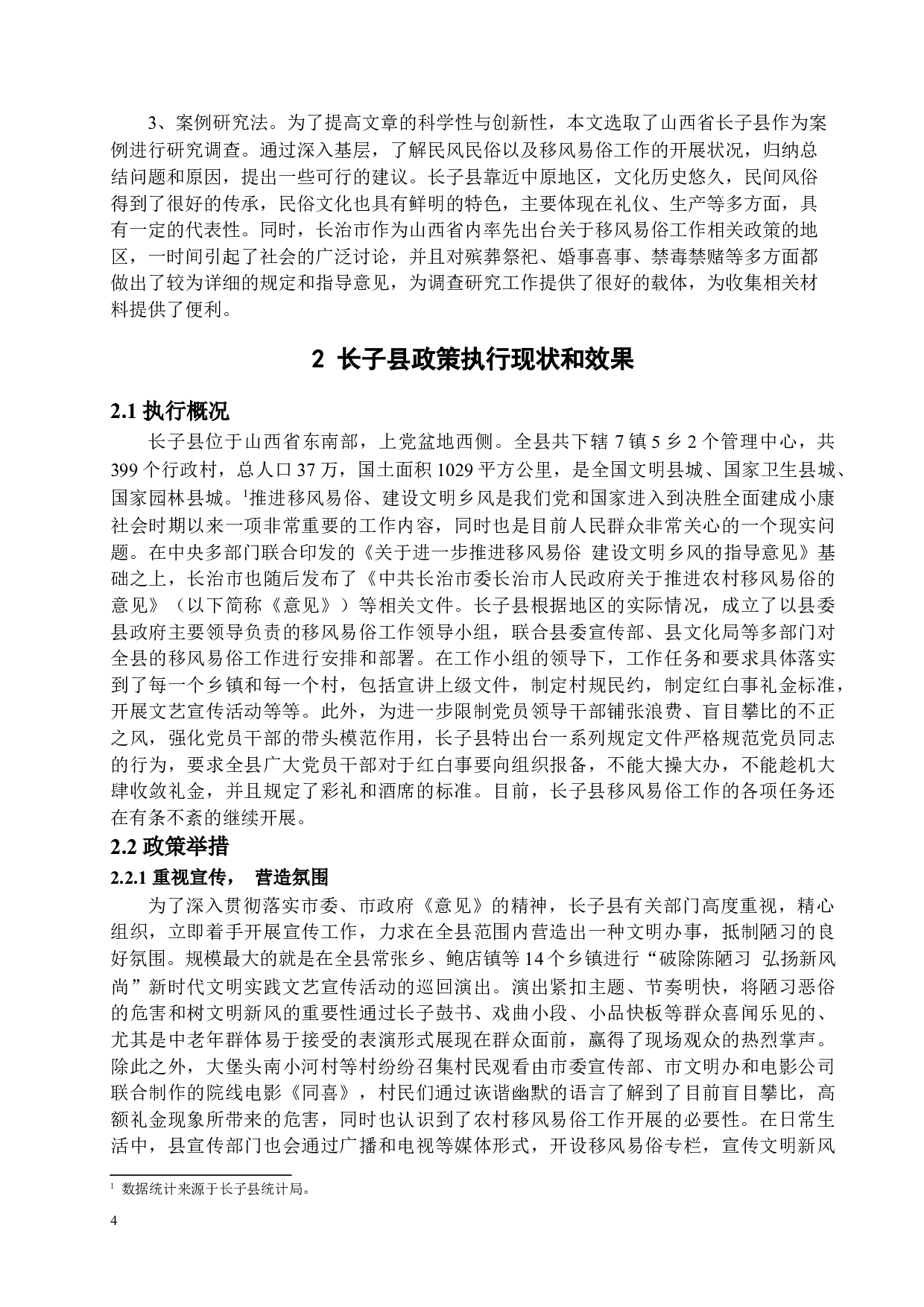 3、案例研究法。为了提高文章的科学性与创新性，本文选取了山西省长子县作为案例进行研究调查。通过深入基层，了解民风民俗以及移风易俗工作的开展状况，归纳总结问题和原因，提出一些可行的建议。长子县靠近中原地区，文化历史悠久，民间风俗得到了很好的传承，民俗文化也具有鲜明的特色，主要体现在礼仪、生产等多方面，具有一定的代表性。同时，长治市作为山西省内率先出台关于移风易俗工作相关政策的地区，一时间引起了社会的广泛讨论，并且对殡葬祭祀、婚事喜事、禁毒禁赌等多方面都做出了较为详细的规定和指导意见，为调查研究工作提供了很好的载体，为收集相关材料提供了便利。

2 长子县政策执行现状和效果

2.1 执行概况

长子县位于山西省东南部，上党盆地西侧。全县共下辖 7 镇 5 乡 2 个管理中心，共 399 个行政村，总人口 37 万，国土面积 1029 平方公里，是全国文明县城、国家卫生县城、国家园林县城。$^1$推进移风易俗、建设文明乡风是我们党和国家进入到决胜全面建成小康社会时期以来一项非常重要的工作内容，同时也是目前人民群众非常关心的一个现实问题。在中央多部门联合印发的《关于进一步推进移风易俗 建设文明乡风的指导意见》基础之上，长治市也随后发布了《中共长治市委长治市人民政府关于推进农村移风易俗的意见》（以下简称《意见》）等相关文件。长子县根据地区的实际情况，成立了以县委县政府主要领导负责的移风易俗工作领导小组，联合县委宣传部、县文化局等多部门对全县的移风易俗工作进行安排和部署。在工作小组的领导下，工作任务和要求具体落实到了每一个乡镇和每一个村，包括宣讲上级文件，制定村规民约，制定红白事礼金标准，开展文艺宣传活动等等。此外，为进一步限制党员领导干部铺张浪费、盲目攀比的不正之风，强化党员干部的带头模范作用，长子县特出台一系列规定文件严格规范党员同志的行为，要求全县广大党员干部对于红白事要向组织报备，不能大操大办，不能趁机大肆收敛礼金，并且规定了彩礼和酒席的标准。目前，长子县移风易俗工作的各项任务还在有条不紊的继续开展。

2.2 政策举措

2.2.1 重视宣传， 营造氛围

为了深入贯彻落实市委、市政府《意见》的精神，长子县有关部门高度重视，精心组织，立即着手开展宣传工作，力求在全县范围内营造出一种文明办事，抵制陋习的良好氛围。规模最大的就是在全县常张乡、鲍店镇等 14 个乡镇进行“破除陈陋习 弘扬新风尚”新时代文明实践文艺宣传活动的巡回演出。演出紧扣主题、节奏明快，将陋习恶俗的危害和树文明新风的重要性通过长子鼓书、戏曲小段、小品快板等群众喜闻乐见的、尤其是中老年群体易于接受的表演形式展现在群众面前，赢得了现场观众的热烈掌声。除此之外，大堡头南小河村等村纷纷召集村民观看由市委宣传部、市文明办和电影公司联合制作的院线电影《同喜》，村民们通过诙谐幽默的语言了解到了目前盲目攀比，高额礼金现象所带来的危害，同时也认识到了农村移风易俗工作开展的必要性。在日常生活中，县宣传部门也会通过广播和电视等媒体形式，开设移风易俗专栏，宣传文明新风

$^1$ 数据统计来源于长子县统计局。

4